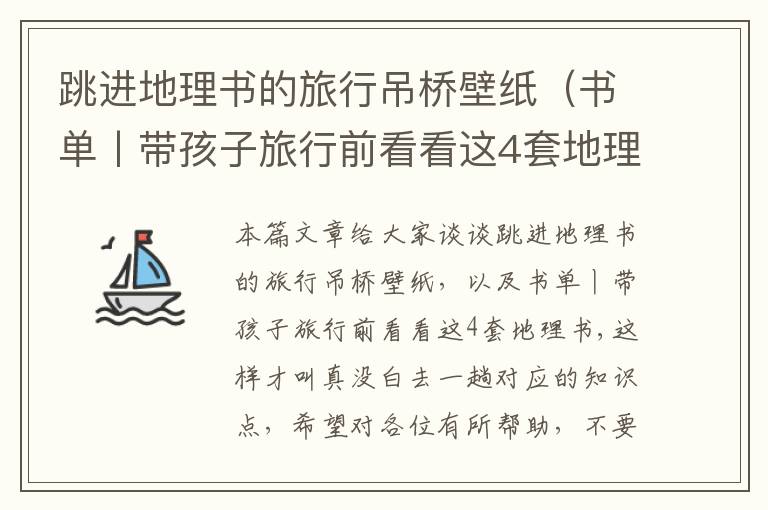 跳进地理书的旅行吊桥壁纸（书单丨带孩子旅行前看看这4套地理

本篇文章给大家谈谈跳进地理书的旅行吊桥壁纸，以及书单丨带孩子旅行前看看这4套地理书，这样才叫真没白去一趟对应的知识点，希望对各位有所帮助，不要